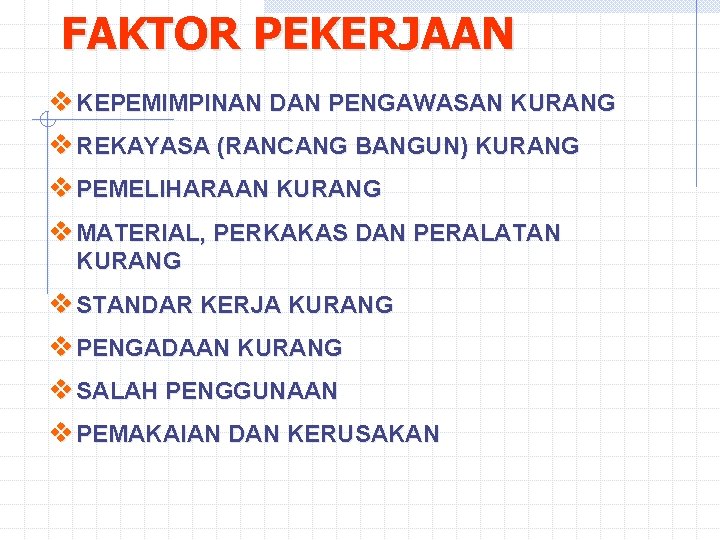 FAKTOR PEKERJAAN

• KEPEMIMPINAN DAN PENGAWASAN KURANG
• REKAYASA (RANCANG BANGUN) KURANG
• PEMELIHARAAN KURANG
• MATERIAL, PERKAKAS DAN PERALATAN KURANG
• STANDAR KERJA KURANG
• PENGADAAN KURANG
• SALAH PENGGUNAAN
• PEMAKAIAN DAN KERUSAKAN